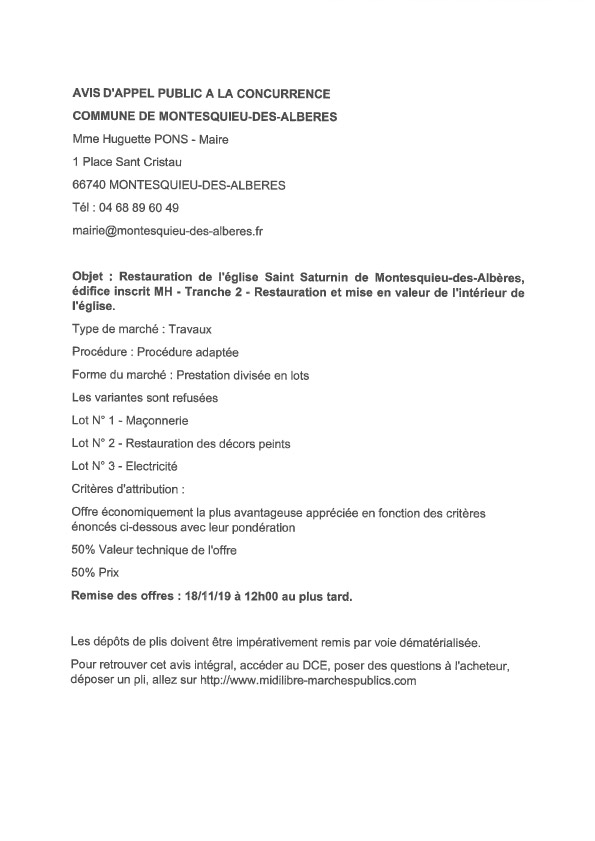 AVIS D'APPEL PUBLIC A LA CONCURRENCE

COMMUNE DE MONTESQUIEU-DES-ALBERES

Mme Huguette PONS - Maire

1 Place Sant Cristau

66740 MONTESQUIEU-DES-ALBERES

Tél : 04 68 89 60 49

mairie@montesquieu-des-alberes.fr

Objet : Restauration de l'église Saint Saturnin de Montesquieu-des-Albères, édifice inscrit MH - Tranche 2 - Restauration et mise en valeur de l'intérieur de l'église.

Type de marché : Travaux

Procédure : Procédure adaptée

Forme du marché : Prestation divisée en lots

Les variantes sont refusées

Lot N° 1 - Maçonnerie

Lot N° 2 - Restauration des décors peints

Lot N° 3 - Electricité

Critères d'attribution :

Offre économiquement la plus avantageuse appréciée en fonction des critères énoncés ci-dessous avec leur pondération

50% Valeur technique de l'offre

50% Prix

Remise des offres : 18/11/19 à 12h00 au plus tard.

Les dépôts de plis doivent être impérativement remis par voie dématérialisée.

Pour retrouver cet avis intégral, accéder au DCE, poser des questions à l'acheteur, déposer un pli, allez sur http://www.midilibre-marchespublics.com